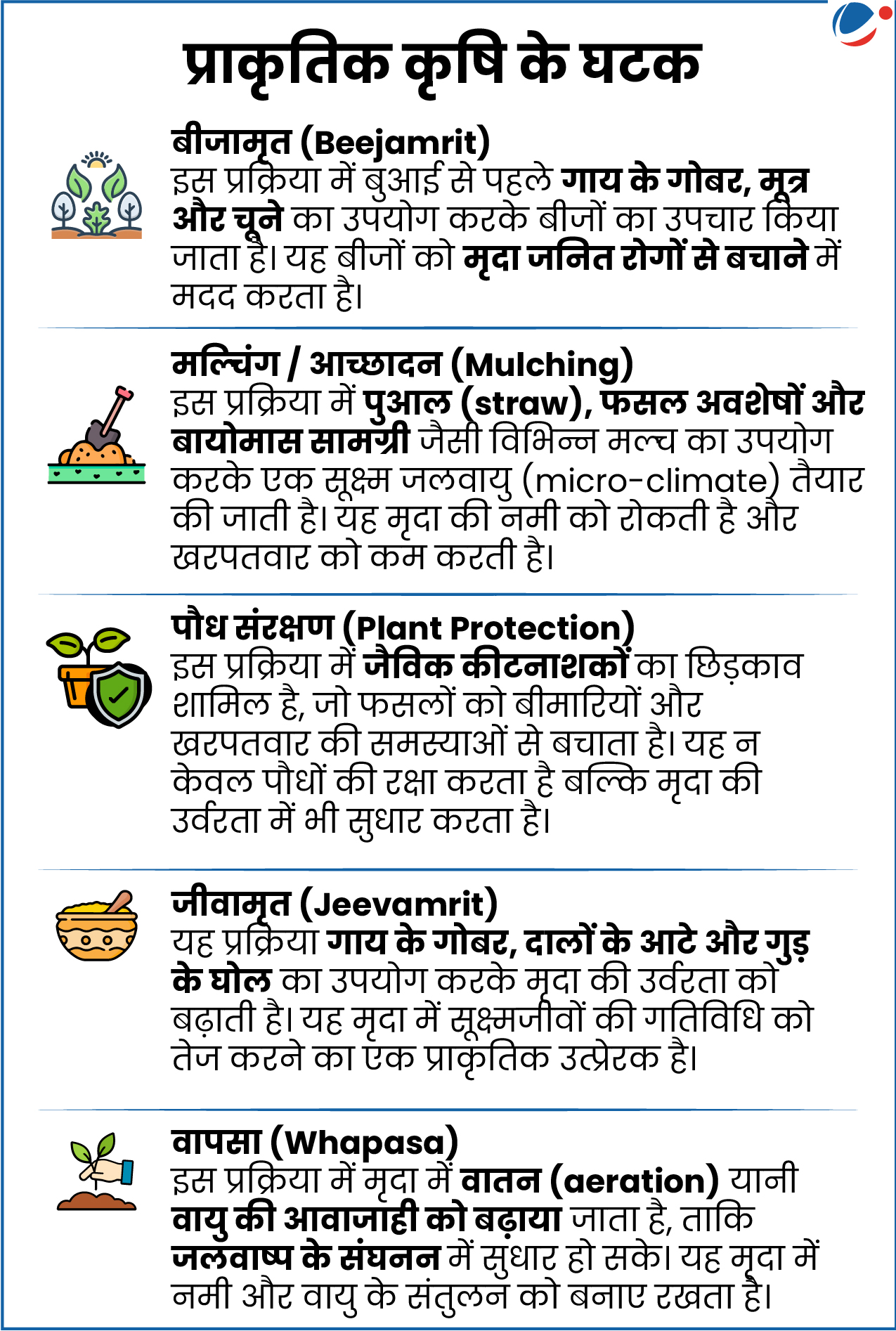 प्राकृतिक कृषि के घटक

बीजामृत (Beejamrit)
इस प्रक्रिया में बुआई से पहले गाय के गोबर, मूत्र और चूने का उपयोग करके बीजों का उपचार किया जाता है। यह बीजों को मृदा जनित रोगों से बचाने में मदद करता है।

मल्चिंग / आच्छादन (Mulching)
इस प्रक्रिया में पुआल (straw), फसल अवशेषों और बायोमास सामग्री जैसी विभिन्न मल्च का उपयोग करके एक सूक्ष्म जलवायु (micro-climate) तैयार की जाती है। यह मृदा की नमी को रोकती है और खरपतवार को कम करती है।

पौध संरक्षण (Plant Protection)
इस प्रक्रिया में जैविक कीटनाशकों का छिड़काव शामिल है, जो फसलों को बीमारियों और खरपतवार की समस्याओं से बचाता है। यह न केवल पौधों की रक्षा करता है बल्कि मृदा की उर्वरता में भी सुधार करता है।

जीवामृत (Jeevamrit)
यह प्रक्रिया गाय के गोबर, दालों के आटे और गुड़ के घोल का उपयोग करके मृदा की उर्वरता को बढ़ाती है। यह मृदा में सूक्ष्मजीवों की गतिविधि को तेज करने का एक प्राकृतिक उत्प्रेरक है।

वापसा (Whapasa)
इस प्रक्रिया में मृदा में वातन (aeration) यानी वायु की आवाजाही को बढ़ाया जाता है, ताकि जलवाष्प के संघनन में सुधार हो सके। यह मृदा में नमी और वायु के संतुलन को बनाए रखता है।